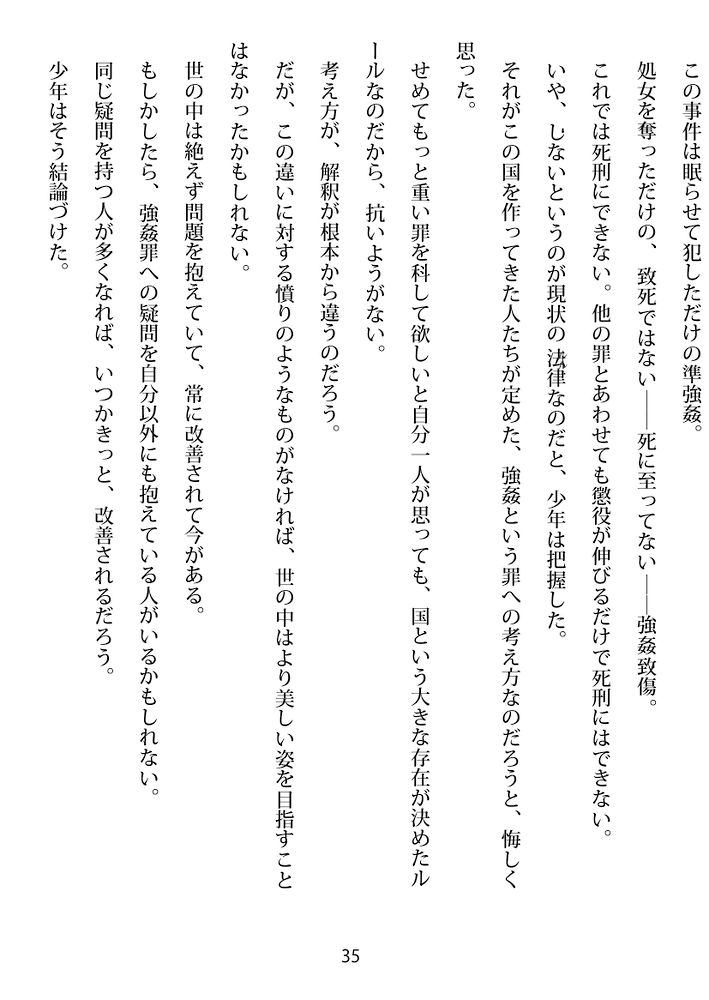 この事件は眠らせて犯しただけの準強姦。

処女を奪っただけの、致死ではない――死に至ってない――強姦致傷。

これでは死刑にできない。他の罪とあわせても懲役が伸びるだけで死刑にはできない。

いや、しないというのが現状の法律なのだと、少年は把握した。

それがこの国を作ってきた人たちが定めた、強姦という罪への考え方なのだろうと、悔しく思った。

せめてもっと重い罪を科して欲しいと自分一人が思っても、国という大きな存在が決めたルールなのだから、抗いようがない。

考え方が、解釈が根本から違うのだろう。

だが、この違いに対する憤りのようなものがなければ、世の中はより美しい姿を目指すことはなかったかもしれない。

世の中は絶えず問題を抱えていて、常に改善されて今がある。

もしかしたら、強姦罪への疑問を自分以外にも抱えている人がいるかもしれない。

同じ疑問を持つ人が多くなれば、いつかきっと、改善されるだろう。

少年はそう結論づけた。

35